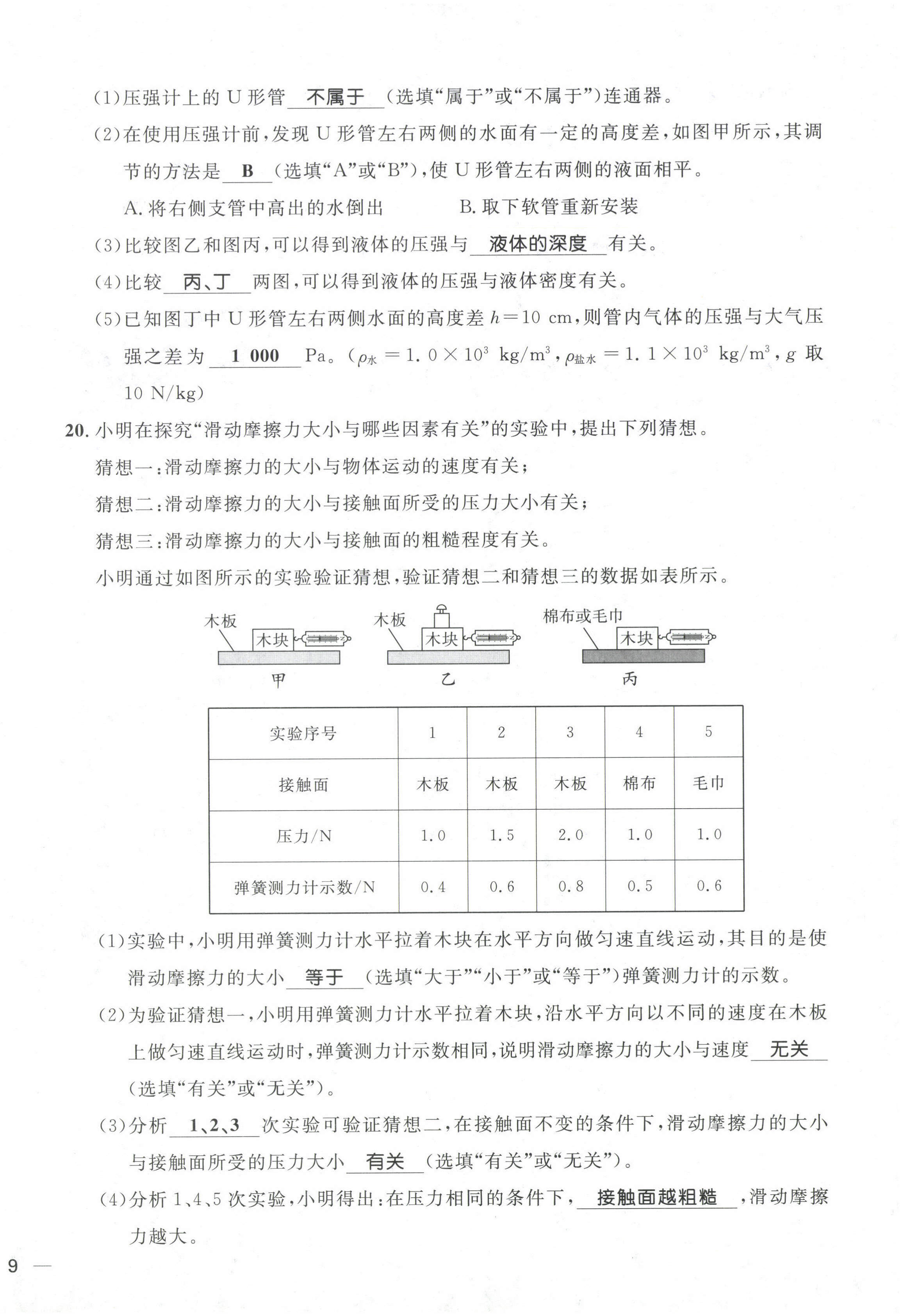 (1)压强计上的 U 形管 不属于 (选填“属于”或“不属于”)连通器。

(2)在使用压强计前,发现 U 形管左右两侧的水面有一定的高度差,如图甲所示,其调节的方法是 B (选填“A”或“B”),使 U 形管左右两侧的液面相平。

A. 将右侧支管中高出的水倒出　　B. 取下软管重新安装

(3)比较图乙和图丙,可以得到液体的压强与 液体的深度 有关。

(4)比较 丙、丁 两图,可以得到液体的压强与液体密度有关。

(5)已知图丁中 U 形管左右两侧水面的高度差 $h=10$ cm,则管内气体的压强与大气压强之差为 1 000 Pa。($\rho_{水}=1.0\times10^3$ kg/m$^3$,$\rho_{盐水}=1.1\times10^3$ kg/m$^3$,$g$ 取 10 N/kg)

20. 小明在探究“滑动摩擦力大小与哪些因素有关”的实验中,提出下列猜想。

猜想一:滑动摩擦力的大小与物体运动的速度有关;

猜想二:滑动摩擦力的大小与接触面所受的压力大小有关;

猜想三:滑动摩擦力的大小与接触面的粗糙程度有关。

小明通过如图所示的实验验证猜想,验证猜想二和猜想三的数据如表所示。

木板 木块 甲　木板 木块 乙　棉布或毛巾 木块 丙

| 实验序号 | 1 | 2 | 3 | 4 | 5 |
|---|---|---|---|---|---|
| 接触面 | 木板 | 木板 | 木板 | 棉布 | 毛巾 |
| 压力/N | 1.0 | 1.5 | 2.0 | 1.0 | 1.0 |
| 弹簧测力计示数/N | 0.4 | 0.6 | 0.8 | 0.5 | 0.6 |

(1)实验中,小明用弹簧测力计水平拉着木块在水平方向做匀速直线运动,其目的是使滑动摩擦力的大小 等于 (选填“大于”“小于”或“等于”)弹簧测力计的示数。

(2)为验证猜想一,小明用弹簧测力计水平拉着木块,沿水平方向以不同的速度在木板上做匀速直线运动时,弹簧测力计示数相同,说明滑动摩擦力的大小与速度 无关 (选填“有关”或“无关”)。

(3)分析 1、2、3 次实验可验证猜想二,在接触面不变的条件下,滑动摩擦力的大小与接触面所受的压力大小 有关 (选填“有关”或“无关”)。

(4)分析 1、4、5 次实验,小明得出:在压力相同的条件下, 接触面越粗糙 ,滑动摩擦力越大。

9 —